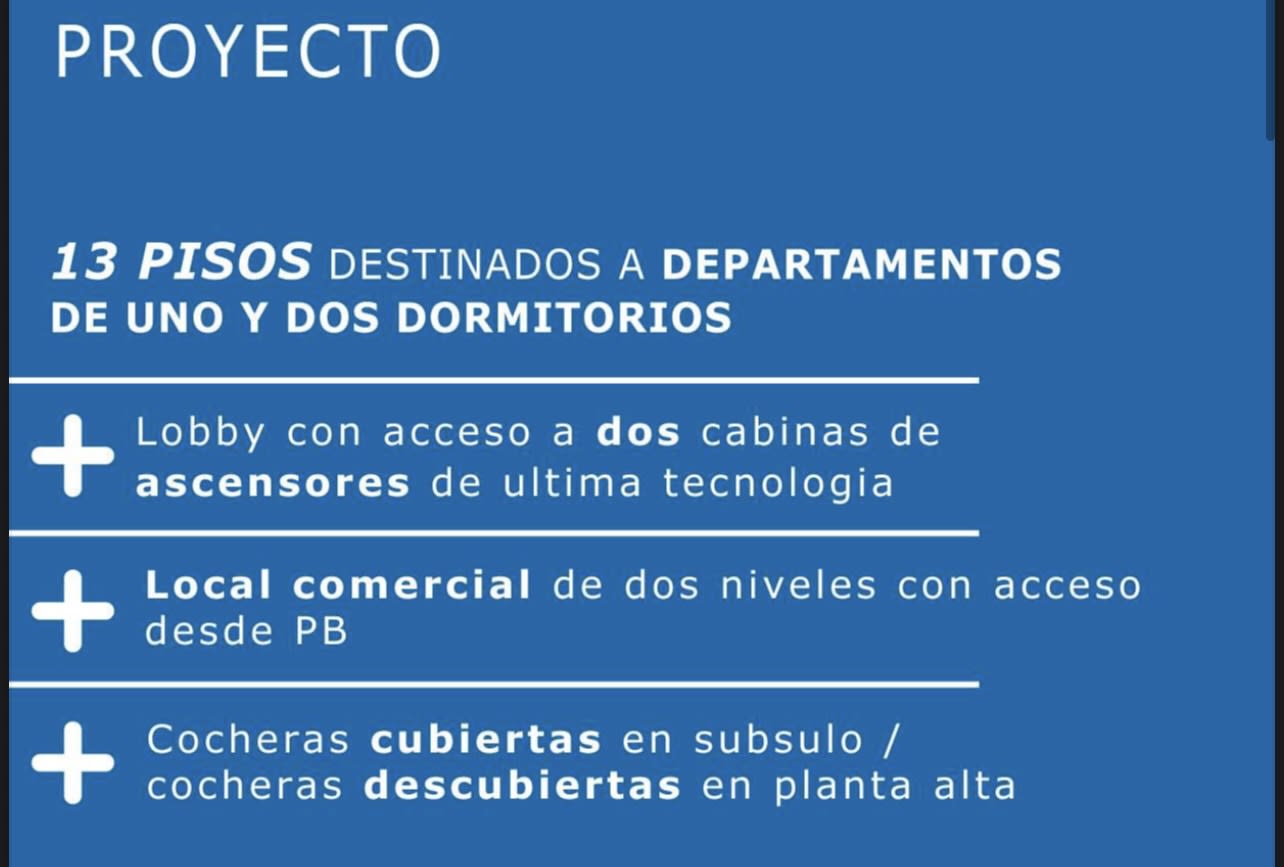 PROYECTO

13 PISOS DESTINADOS A DEPARTAMENTOS DE UNO Y DOS DORMITORIOS

+ Lobby con acceso a dos cabinas de ascensores de ultima tecnologia

+ Local comercial de dos niveles con acceso desde PB

+ Cocheras cubiertas en subsulo / cocheras descubiertas en planta alta